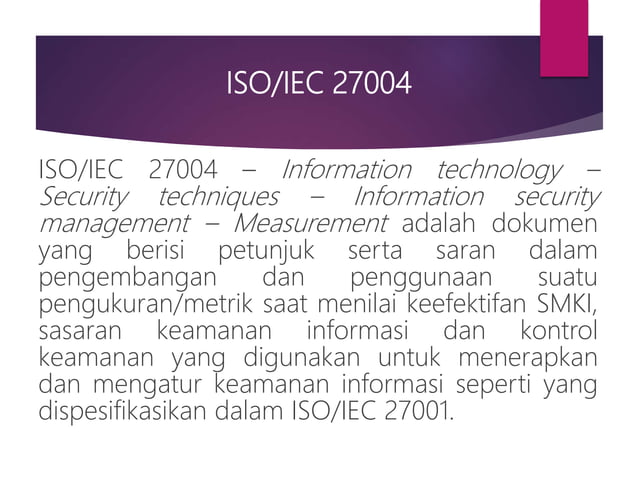 ISO/IEC 27004

ISO/IEC 27004 – Information technology – Security techniques – Information security management – Measurement adalah dokumen yang berisi petunjuk serta saran dalam pengembangan dan penggunaan suatu pengukuran/metrik saat menilai keefektifan SMKI, sasaran keamanan informasi dan kontrol keamanan yang digunakan untuk menerapkan dan mengatur keamanan informasi seperti yang dispesifikasikan dalam ISO/IEC 27001.